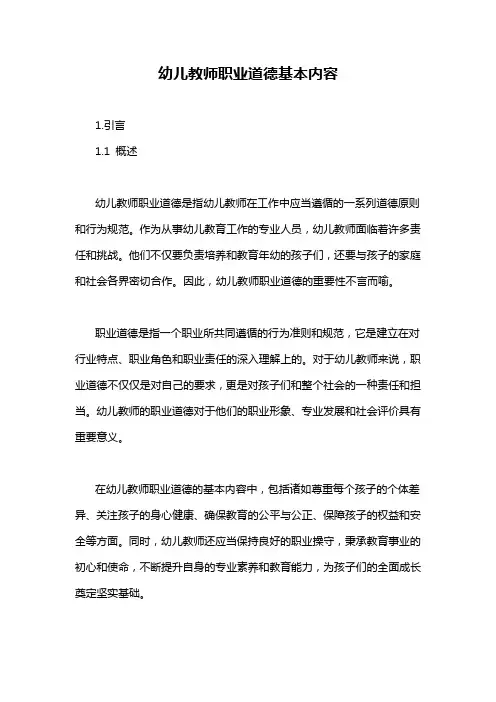 幼儿教师职业道德基本内容

1.引言

1.1 概述

幼儿教师职业道德是指幼儿教师在工作中应当遵循的一系列道德原则和行为规范。作为从事幼儿教育工作的专业人员，幼儿教师面临着许多责任和挑战。他们不仅要负责培养和教育年幼的孩子们，还要与孩子的家庭和社会各界密切合作。因此，幼儿教师职业道德的重要性不言而喻。

职业道德是指一个职业所共同遵循的行为准则和规范，它是建立在对行业特点、职业角色和职业责任的深入理解上的。对于幼儿教师来说，职业道德不仅仅是对自己的要求，更是对孩子们和整个社会的一种责任和担当。幼儿教师的职业道德对于他们的职业形象、专业发展和社会评价具有重要意义。

在幼儿教师职业道德的基本内容中，包括诸如尊重每个孩子的个体差异、关注孩子的身心健康、确保教育的公平与公正、保障孩子的权益和安全等方面。同时，幼儿教师还应当保持良好的职业操守，秉承教育事业的初心和使命，不断提升自身的专业素养和教育能力，为孩子们的全面成长奠定坚实基础。